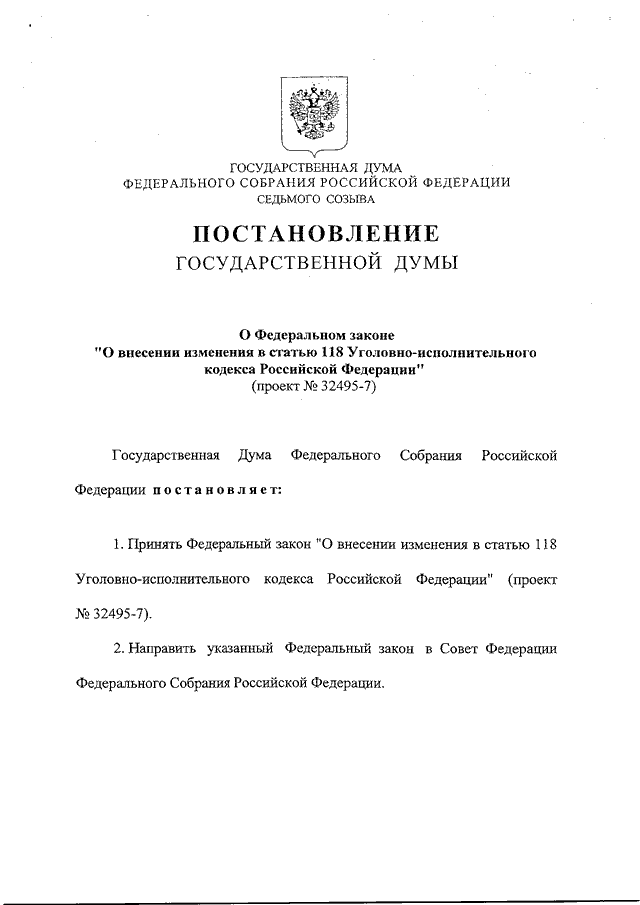 ГОСУДАРСТВЕННАЯ ДУМА
ФЕДЕРАЛЬНОГО СОБРАНИЯ РОССИЙСКОЙ ФЕДЕРАЦИИ
СЕДЬМОГО СОЗЫВА

ПОСТАНОВЛЕНИЕ
ГОСУДАРСТВЕННОЙ ДУМЫ

О Федеральном законе
"О внесении изменения в статью 118 Уголовно-исполнительного кодекса Российской Федерации"
(проект № 32495-7)

Государственная Дума Федерального Собрания Российской Федерации постановляет:

1. Принять Федеральный закон "О внесении изменения в статью 118 Уголовно-исполнительного кодекса Российской Федерации" (проект № 32495-7).

2. Направить указанный Федеральный закон в Совет Федерации Федерального Собрания Российской Федерации.